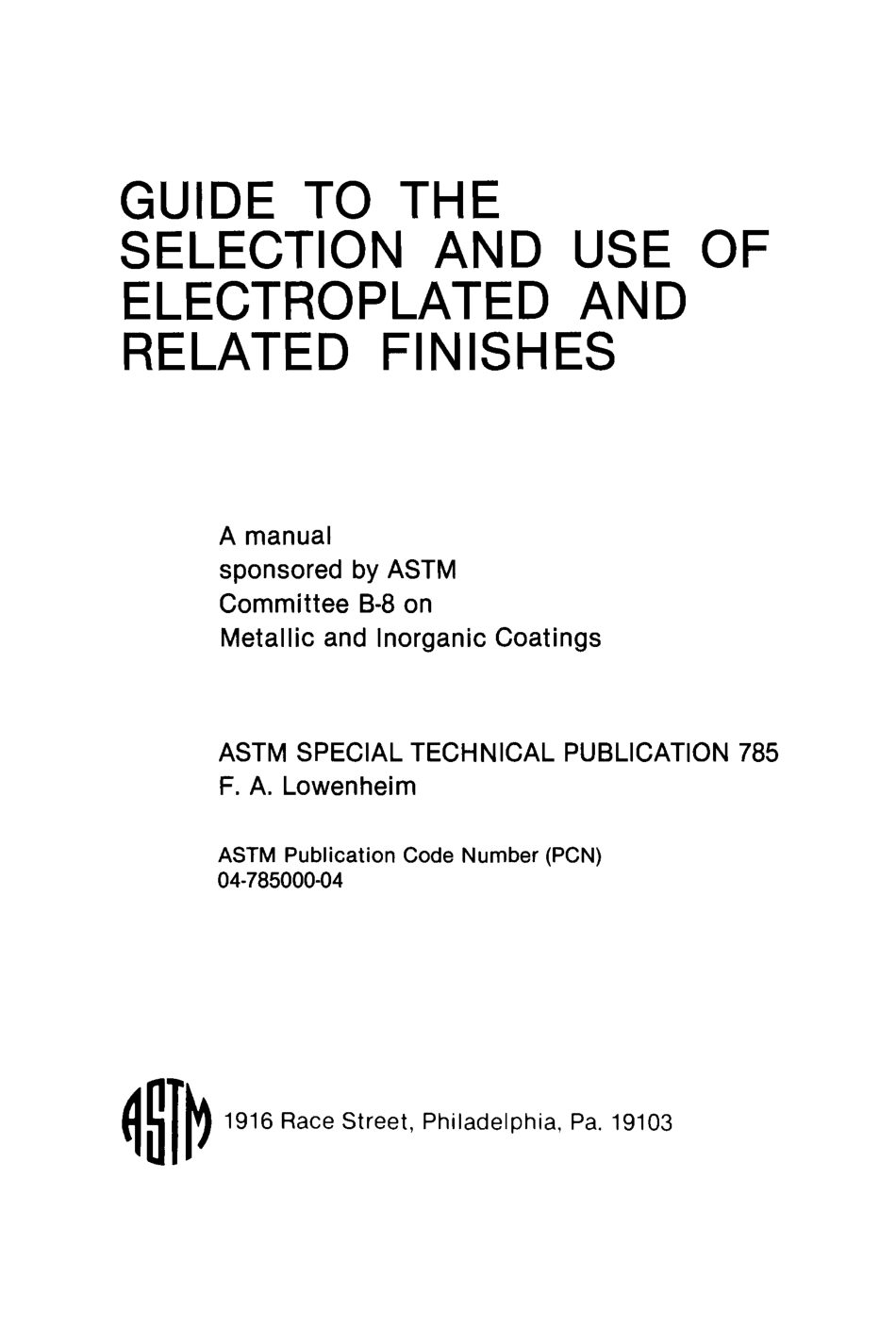 GUIDE TO THE SELECTION AND USE OF ELECTROPLATED AND RELATED FINISHES

A manual
sponsored by ASTM
Committee B-8 on
Metallic and Inorganic Coatings

ASTM SPECIAL TECHNICAL PUBLICATION 785
F. A. Lowenheim

ASTM Publication Code Number (PCN)
04-785000-04

ASTM 1916 Race Street, Philadelphia, Pa. 19103